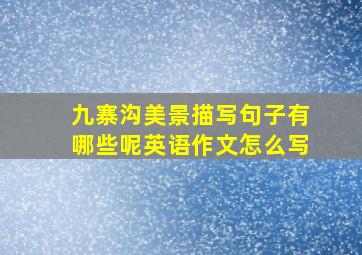 九寨沟美景描写句子有哪些呢英语作文怎么写